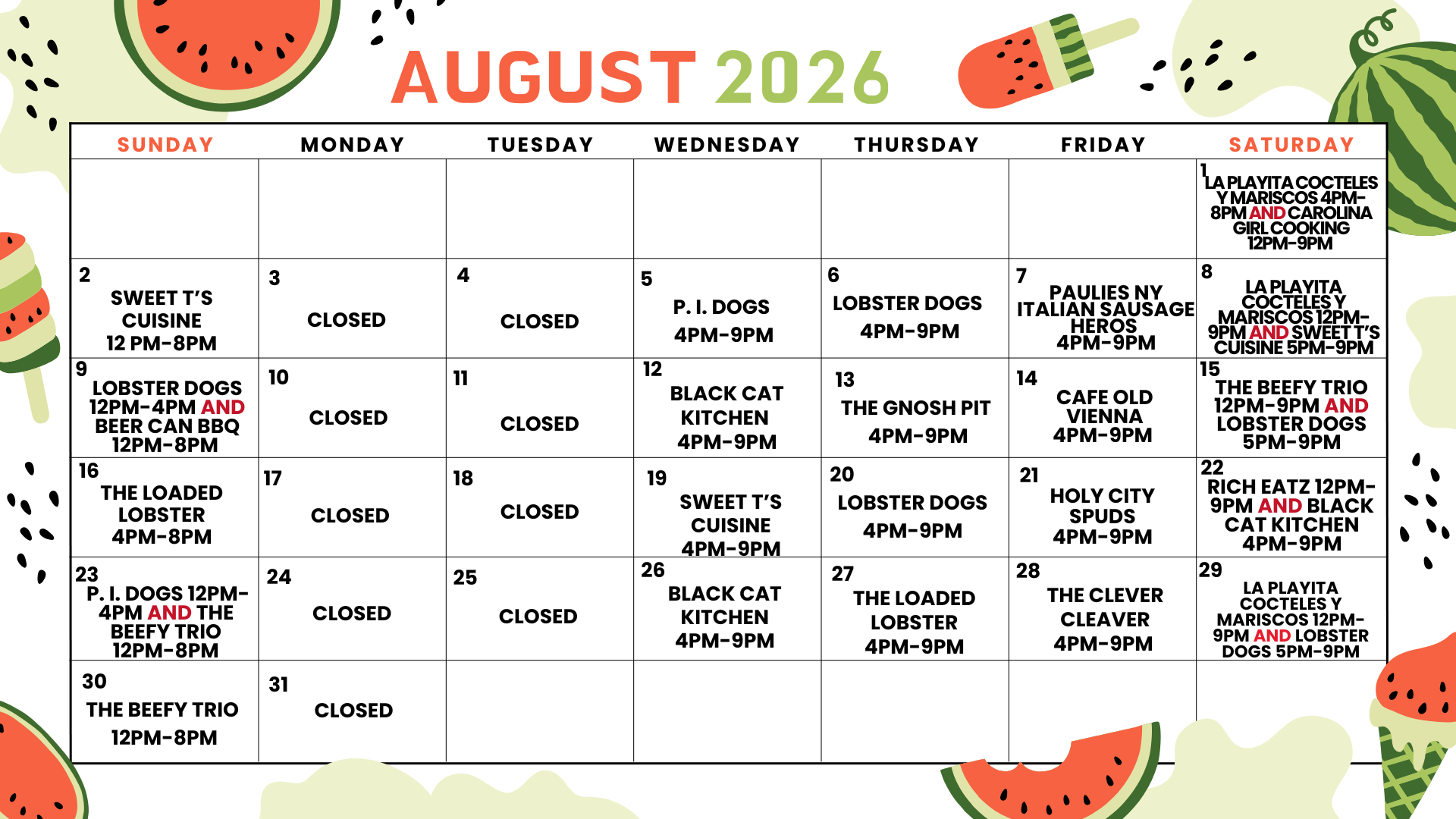 AUGUST 2026

| SUNDAY | MONDAY | TUESDAY | WEDNESDAY | THURSDAY | FRIDAY | SATURDAY |
|---|---|---|---|---|---|---|
| | | | | | | 1 LA PLAYITA COCTELES Y MARISCOS 4PM-8PM AND CAROLINA GIRL COOKING 12PM-9PM |
| 2 SWEET T'S CUISINE 12 PM-8PM | 3 CLOSED | 4 CLOSED | 5 P. I. DOGS 4PM-9PM | 6 LOBSTER DOGS 4PM-9PM | 7 PAULIES NY ITALIAN SAUSAGE HEROS 4PM-9PM | 8 LA PLAYITA COCTELES Y MARISCOS 12PM-9PM AND SWEET T'S CUISINE 5PM-9PM |
| 9 LOBSTER DOGS 12PM-4PM AND BEER CAN BBQ 12PM-8PM | 10 CLOSED | 11 CLOSED | 12 BLACK CAT KITCHEN 4PM-9PM | 13 THE GNOSH PIT 4PM-9PM | 14 CAFE OLD VIENNA 4PM-9PM | 15 THE BEEFY TRIO 12PM-9PM AND LOBSTER DOGS 5PM-9PM |
| 16 THE LOADED LOBSTER 4PM-8PM | 17 CLOSED | 18 CLOSED | 19 SWEET T'S CUISINE 4PM-9PM | 20 LOBSTER DOGS 4PM-9PM | 21 HOLY CITY SPUDS 4PM-9PM | 22 RICH EATZ 12PM-9PM AND BLACK CAT KITCHEN 4PM-9PM |
| 23 P. I. DOGS 12PM-4PM AND THE BEEFY TRIO 12PM-8PM | 24 CLOSED | 25 CLOSED | 26 BLACK CAT KITCHEN 4PM-9PM | 27 THE LOADED LOBSTER 4PM-9PM | 28 THE CLEVER CLEAVER 4PM-9PM | 29 LA PLAYITA COCTELES Y MARISCOS 12PM-9PM AND LOBSTER DOGS 5PM-9PM |
| 30 THE BEEFY TRIO 12PM-8PM | 31 CLOSED | | | | | |